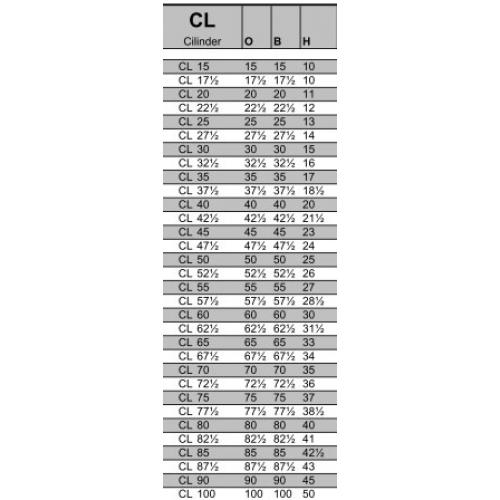 | CL Cilinder | O | B | H |
|---|---|---|---|
| CL 15 | 15 | 15 | 10 |
| CL 17½ | 17½ | 17½ | 10 |
| CL 20 | 20 | 20 | 11 |
| CL 22½ | 22½ | 22½ | 12 |
| CL 25 | 25 | 25 | 13 |
| CL 27½ | 27½ | 27½ | 14 |
| CL 30 | 30 | 30 | 15 |
| CL 32½ | 32½ | 32½ | 16 |
| CL 35 | 35 | 35 | 17 |
| CL 37½ | 37½ | 37½ | 18½ |
| CL 40 | 40 | 40 | 20 |
| CL 42½ | 42½ | 42½ | 21½ |
| CL 45 | 45 | 45 | 23 |
| CL 47½ | 47½ | 47½ | 24 |
| CL 50 | 50 | 50 | 25 |
| CL 52½ | 52½ | 52½ | 26 |
| CL 55 | 55 | 55 | 27 |
| CL 57½ | 57½ | 57½ | 28½ |
| CL 60 | 60 | 60 | 30 |
| CL 62½ | 62½ | 62½ | 31½ |
| CL 65 | 65 | 65 | 33 |
| CL 67½ | 67½ | 67½ | 34 |
| CL 70 | 70 | 70 | 35 |
| CL 72½ | 72½ | 72½ | 36 |
| CL 75 | 75 | 75 | 37 |
| CL 77½ | 77½ | 77½ | 38½ |
| CL 80 | 80 | 80 | 40 |
| CL 82½ | 82½ | 82½ | 41 |
| CL 85 | 85 | 85 | 42½ |
| CL 87½ | 87½ | 87½ | 43 |
| CL 90 | 90 | 90 | 45 |
| CL 100 | 100 | 100 | 50 |